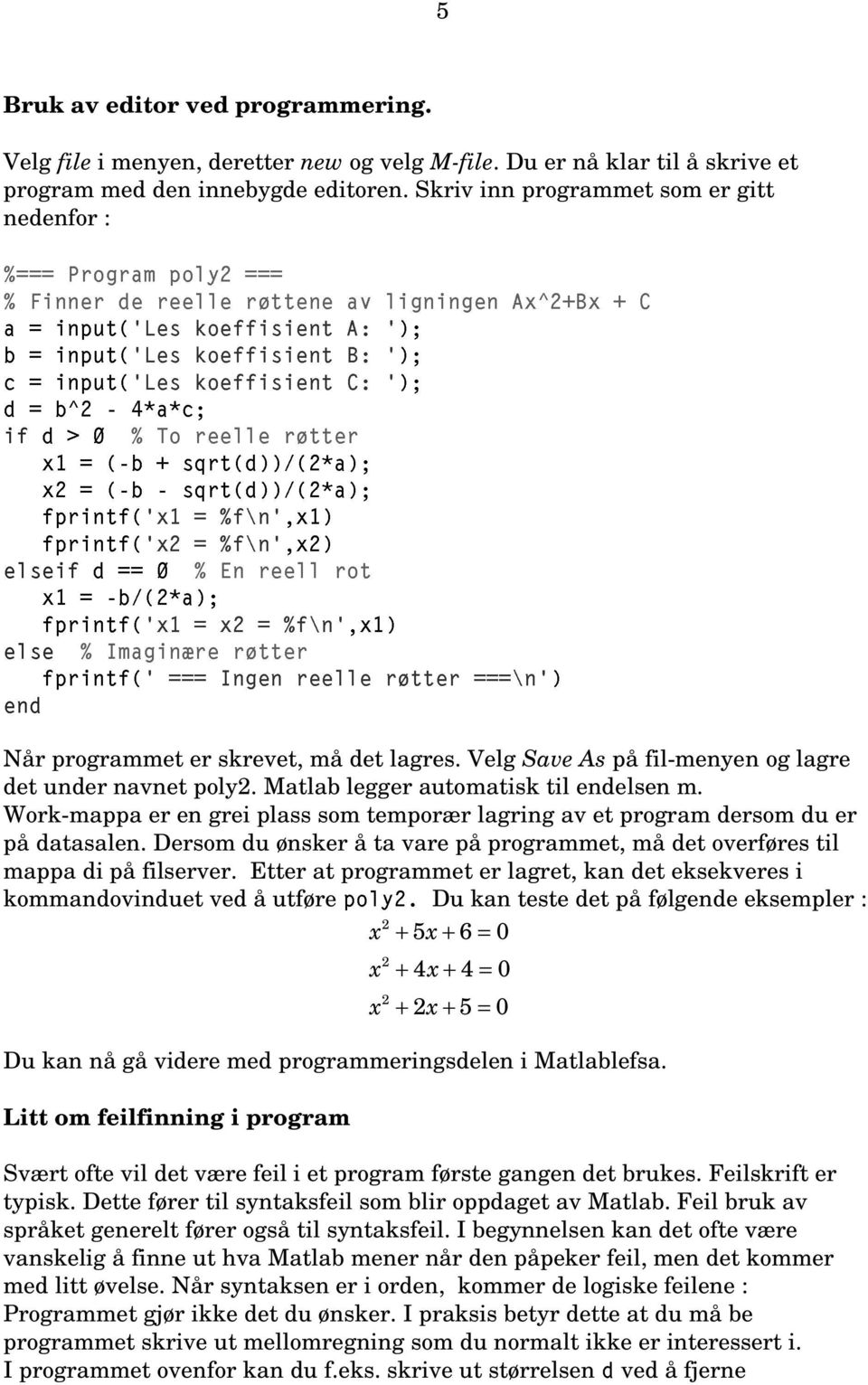 5

Bruk av editor ved programmering.

Velg file i menyen, deretter new og velg M-file. Du er nå klar til å skrive et program med den innebygde editoren. Skriv inn programmet som er gitt nedenfor :

%=== Program poly2 ===
% Finner de reelle røttene av ligningen Ax^2+Bx + C
a = input('Les koeffisient A: ');
b = input('Les koeffisient B: ');
c = input('Les koeffisient C: ');
d = b^2 - 4*a*c;
if d > 0 % To reelle røtter
 x1 = (-b + sqrt(d))/(2*a);
 x2 = (-b - sqrt(d))/(2*a);
 fprintf('x1 = %f\n',x1)
 fprintf('x2 = %f\n',x2)
elseif d == 0 % En reell rot
 x1 = -b/(2*a);
 fprintf('x1 = x2 = %f\n',x1)
else % Imaginære røtter
 fprintf(' === Ingen reelle røtter ===\n')
end

Når programmet er skrevet, må det lagres. Velg Save As på fil-menyen og lagre det under navnet poly2. Matlab legger automatisk til endelsen m. Work-mappa er en grei plass som temporær lagring av et program dersom du er på datasalen. Dersom du ønsker å ta vare på programmet, må det overføres til mappa di på filserver. Etter at programmet er lagret, kan det eksekveres i kommandovinduet ved å utføre poly2. Du kan teste det på følgende eksempler :

$x^2 + 5x + 6 = 0$

$x^2 + 4x + 4 = 0$

$x^2 + 2x + 5 = 0$

Du kan nå gå videre med programmeringsdelen i Matlablefsa.

Litt om feilfinning i program

Svært ofte vil det være feil i et program første gangen det brukes. Feilskrift er typisk. Dette fører til syntaksfeil som blir oppdaget av Matlab. Feil bruk av språket generelt fører også til syntaksfeil. I begynnelsen kan det ofte være vanskelig å finne ut hva Matlab mener når den påpeker feil, men det kommer med litt øvelse. Når syntaksen er i orden, kommer de logiske feilene : Programmet gjør ikke det du ønsker. I praksis betyr dette at du må be programmet skrive ut mellomregning som du normalt ikke er interessert i. I programmet ovenfor kan du f.eks. skrive ut størrelsen d ved å fjerne